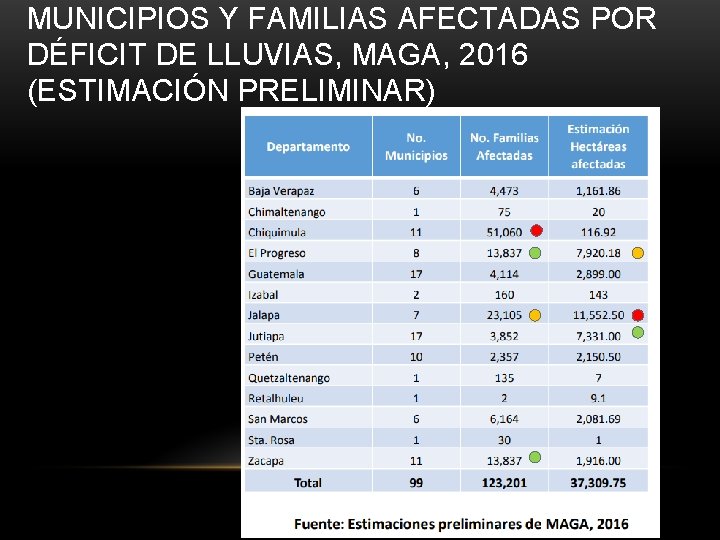 MUNICIPIOS Y FAMILIAS AFECTADAS POR DÉFICIT DE LLUVIAS, MAGA, 2016 (ESTIMACIÓN PRELIMINAR)

| Departamento | No. Municipios | No. Familias Afectadas | Estimación Hectáreas afectadas |
|---|---|---|---|
| Baja Verapaz | 6 | 4,473 | 1,161.86 |
| Chimaltenango | 1 | 75 | 20 |
| Chiquimula | 11 | 51,060 | 116.92 |
| El Progreso | 8 | 13,837 | 7,920.18 |
| Guatemala | 17 | 4,114 | 2,899.00 |
| Izabal | 2 | 160 | 143 |
| Jalapa | 7 | 23,105 | 11,552.50 |
| Jutiapa | 17 | 3,852 | 7,331.00 |
| Petén | 10 | 2,357 | 2,150.50 |
| Quetzaltenango | 1 | 135 | 7 |
| Retalhuleu | 1 | 2 | 9.1 |
| San Marcos | 6 | 6,164 | 2,081.69 |
| Sta. Rosa | 1 | 30 | 1 |
| Zacapa | 11 | 13,837 | 1,916.00 |
| Total | 99 | 123,201 | 37,309.75 |

Fuente: Estimaciones preliminares de MAGA, 2016